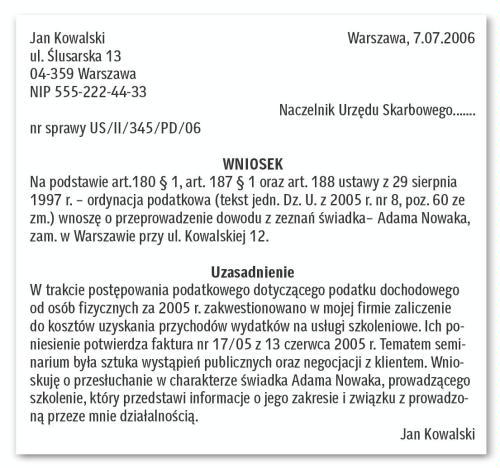 Jan Kowalski
ul. Ślusarska 13
04-359 Warszawa
NIP 555-222-44-33

Warszawa, 7.07.2006

Naczelnik Urzędu Skarbowego.......

nr sprawy US/II/345/PD/06

WNIOSEK

Na podstawie art.180 § 1, art. 187 § 1 oraz art. 188 ustawy z 29 sierpnia 1997 r. – ordynacja podatkowa (tekst jedn. Dz. U. z 2005 r. nr 8, poz. 60 ze zm.) wnoszę o przeprowadzenie dowodu z zeznań świadka– Adama Nowaka, zam. w Warszawie przy ul. Kowalskiej 12.

Uzasadnienie

W trakcie postępowania podatkowego dotyczącego podatku dochodowego od osób fizycznych za 2005 r. zakwestionowano w mojej firmie zaliczenie do kosztów uzyskania przychodów wydatków na usługi szkoleniowe. Ich poniesienie potwierdza faktura nr 17/05 z 13 czerwca 2005 r. Tematem seminarium była sztuka wystąpień publicznych oraz negocjacji z klientem. Wnioskuję o przesłuchanie w charakterze świadka Adama Nowaka, prowadzącego szkolenie, który przedstawi informacje o jego zakresie i związku z prowadzoną przeze mnie działalnością.

Jan Kowalski